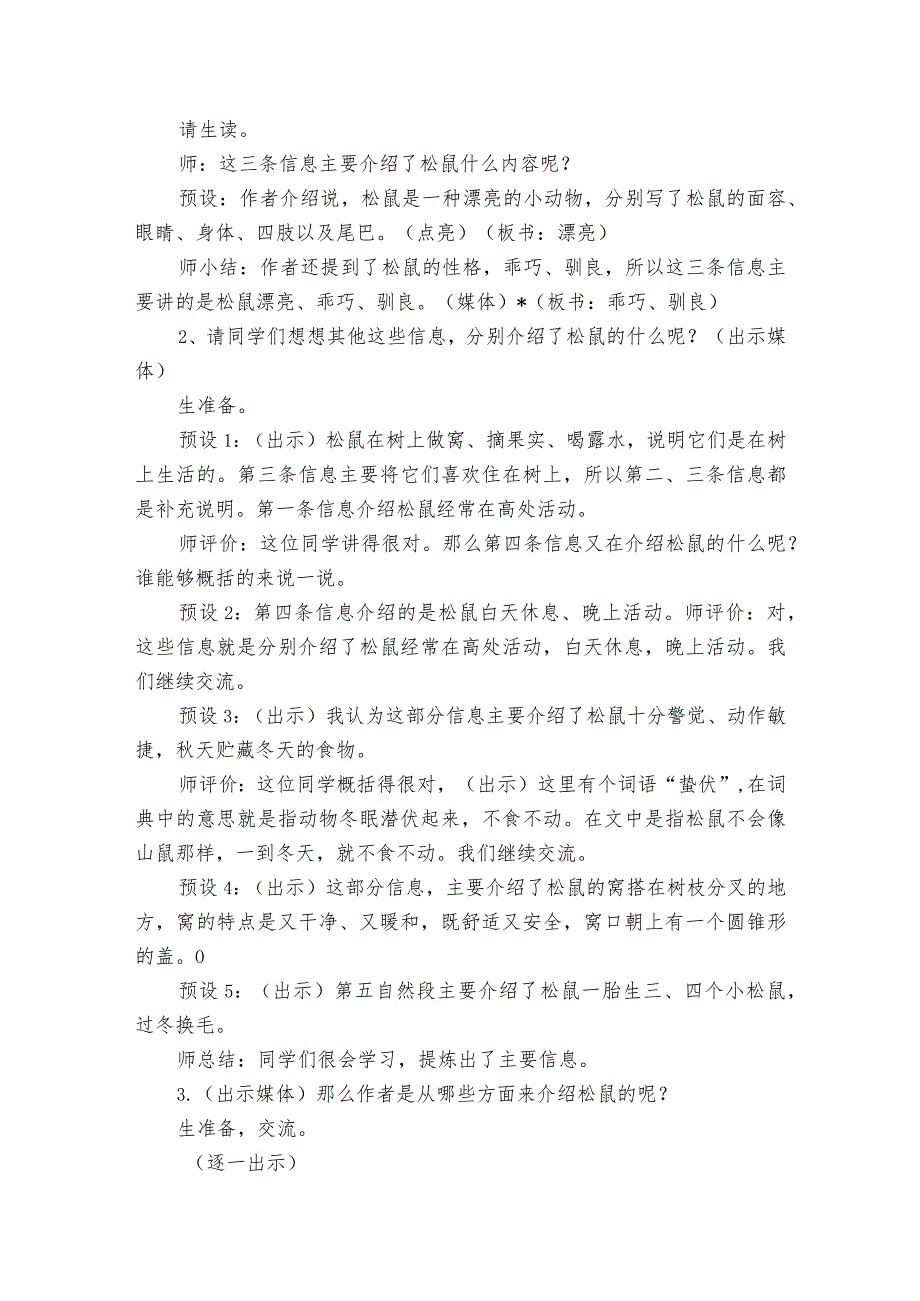 请生读。

师：这三条信息主要介绍了松鼠什么内容呢？

预设：作者介绍说，松鼠是一种漂亮的小动物，分别写了松鼠的面容、眼睛、身体、四肢以及尾巴。（点亮）（板书：漂亮）

师小结：作者还提到了松鼠的性格，乖巧、驯良，所以这三条信息主要讲的是松鼠漂亮、乖巧、驯良。（媒体）*（板书：乖巧、驯良）

2、请同学们想想其他这些信息，分别介绍了松鼠的什么呢？（出示媒体）

生准备。

预设1：（出示）松鼠在树上做窝、摘果实、喝露水，说明它们是在树上生活的。第三条信息主要将它们喜欢住在树上，所以第二、三条信息都是补充说明。第一条信息介绍松鼠经常在高处活动。

师评价：这位同学讲得很对。那么第四条信息又在介绍松鼠的什么呢？谁能够概括的来说一说。

预设2：第四条信息介绍的是松鼠白天休息、晚上活动。师评价：对，这些信息就是分别介绍了松鼠经常在高处活动，白天休息，晚上活动。我们继续交流。

预设3：（出示）我认为这部分信息主要介绍了松鼠十分警觉、动作敏捷，秋天贮藏冬天的食物。

师评价：这位同学概括得很对，（出示）这里有个词语“蛰伏”,在词典中的意思就是指动物冬眠潜伏起来，不食不动。在文中是指松鼠不会像山鼠那样，一到冬天，就不食不动。我们继续交流。

预设4：（出示）这部分信息，主要介绍了松鼠的窝搭在树枝分叉的地方，窝的特点是又干净、又暖和，既舒适又安全，窝口朝上有一个圆锥形的盖。0

预设5：（出示）第五自然段主要介绍了松鼠一胎生三、四个小松鼠，过冬换毛。

师总结：同学们很会学习，提炼出了主要信息。

3.（出示媒体）那么作者是从哪些方面来介绍松鼠的呢？

生准备，交流。

（逐一出示）